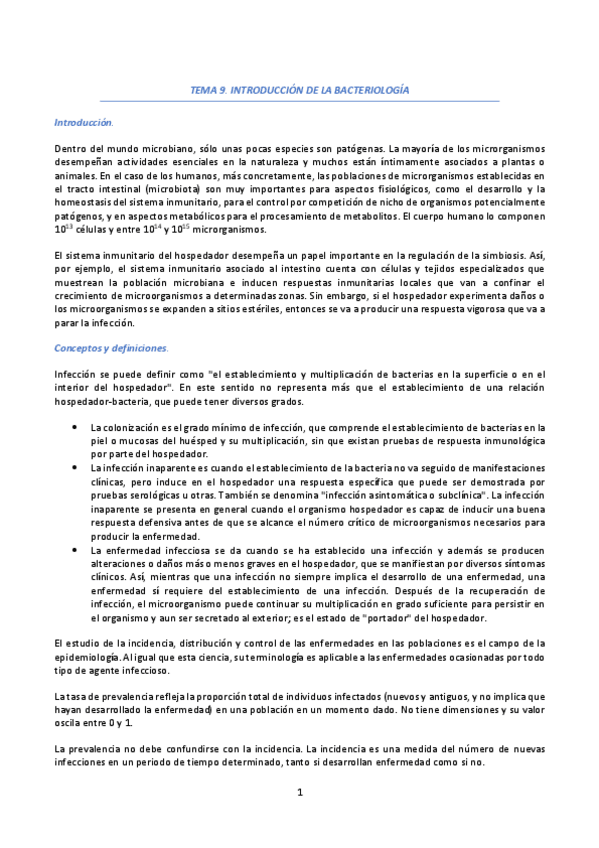 TEMA 9. INTRODUCCIÓN DE LA BACTERIOLOGÍA

Introducción.

Dentro del mundo microbiano, sólo unas pocas especies son patógenas. La mayoría de los microrganismos desempeñan actividades esenciales en la naturaleza y muchos están íntimamente asociados a plantas o animales. En el caso de los humanos, más concretamente, las poblaciones de microrganismos establecidas en el tracto intestinal (microbiota) son muy importantes para aspectos fisiológicos, como el desarrollo y la homeostasis del sistema inmunitario, para el control por competición de nicho de organismos potencialmente patógenos, y en aspectos metabólicos para el procesamiento de metabolitos. El cuerpo humano lo componen $10^{13}$ células y entre $10^{14}$ y $10^{15}$ microrganismos.

El sistema inmunitario del hospedador desempeña un papel importante en la regulación de la simbiosis. Así, por ejemplo, el sistema inmunitario asociado al intestino cuenta con células y tejidos especializados que muestrean la población microbiana e inducen respuestas inmunitarias locales que van a confinar el crecimiento de microorganismos a determinadas zonas. Sin embargo, si el hospedador experimenta daños o los microorganismos se expanden a sitios estériles, entonces se va a producir una respuesta vigorosa que va a parar la infección.

Conceptos y definiciones.

Infección se puede definir como "el establecimiento y multiplicación de bacterias en la superficie o en el interior del hospedador". En este sentido no representa más que el establecimiento de una relación hospedador-bacteria, que puede tener diversos grados.

• La colonización es el grado mínimo de infección, que comprende el establecimiento de bacterias en la piel o mucosas del huésped y su multiplicación, sin que existan pruebas de respuesta inmunológica por parte del hospedador.
• La infección inaparente es cuando el establecimiento de la bacteria no va seguido de manifestaciones clínicas, pero induce en el hospedador una respuesta específica que puede ser demostrada por pruebas serológicas u otras. También se denomina "infección asintomática o subclínica". La infección inaparente se presenta en general cuando el organismo hospedador es capaz de inducir una buena respuesta defensiva antes de que se alcance el número crítico de microorganismos necesarios para producir la enfermedad.
• La enfermedad infecciosa se da cuando se ha establecido una infección y además se producen alteraciones o daños más o menos graves en el hospedador, que se manifiestan por diversos síntomas clínicos. Así, mientras que una infección no siempre implica el desarrollo de una enfermedad, una enfermedad sí requiere del establecimiento de una infección. Después de la recuperación de infección, el microorganismo puede continuar su multiplicación en grado suficiente para persistir en el organismo y aun ser secretado al exterior; es el estado de "portador" del hospedador.

El estudio de la incidencia, distribución y control de las enfermedades en las poblaciones es el campo de la epidemiología. Al igual que esta ciencia, su terminología es aplicable a las enfermedades ocasionadas por todo tipo de agente infeccioso.

La tasa de prevalencia refleja la proporción total de individuos infectados (nuevos y antiguos, y no implica que hayan desarrollado la enfermedad) en una población en un momento dado. No tiene dimensiones y su valor oscila entre 0 y 1.

La prevalencia no debe confundirse con la incidencia. La incidencia es una medida del número de nuevas infecciones en un periodo de tiempo determinado, tanto si desarrollan enfermedad como si no.

1